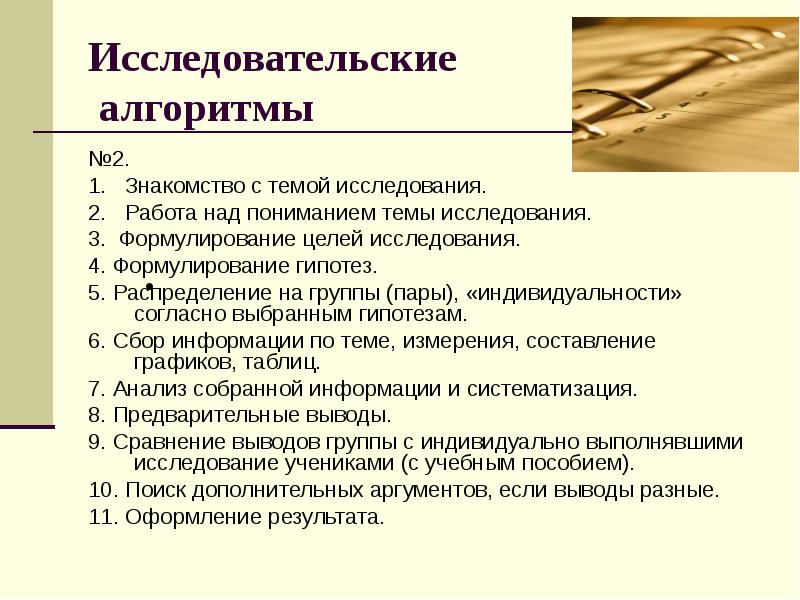 Исследовательские алгоритмы

№2.

1. Знакомство с темой исследования.

2. Работа над пониманием темы исследования.

3. Формулирование целей исследования.

4. Формулирование гипотез.

5. Распределение на группы (пары), «индивидуальности» согласно выбранным гипотезам.

6. Сбор информации по теме, измерения, составление графиков, таблиц.

7. Анализ собранной информации и систематизация.

8. Предварительные выводы.

9. Сравнение выводов группы с индивидуально выполнявшими исследование учениками (с учебным пособием).

10. Поиск дополнительных аргументов, если выводы разные.

11. Оформление результата.